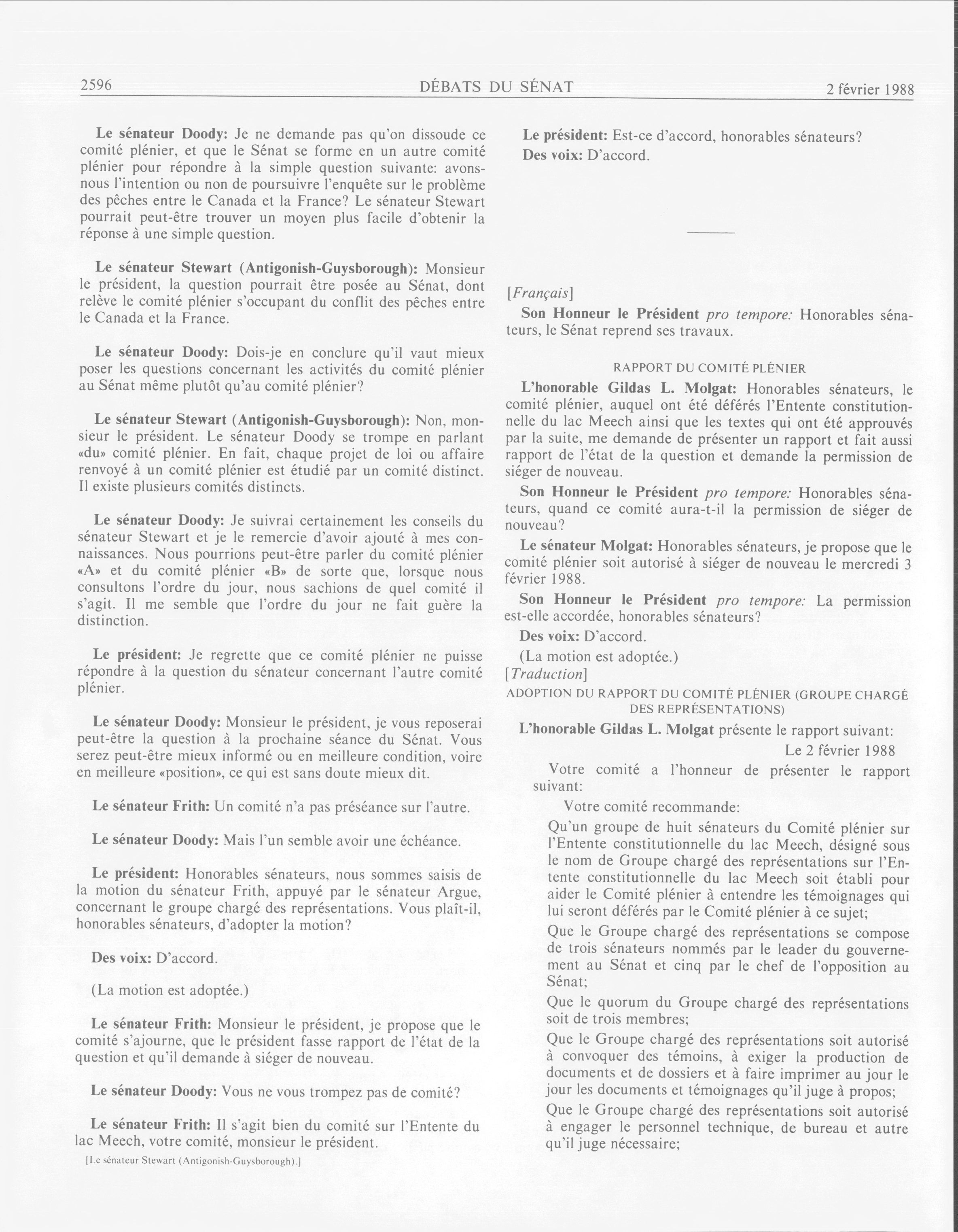 2596 DÉBATS DU SÉNAT 2 février 1988

Le sénateur Doody: Je ne demande pas qu'on dissoude ce comité plénier, et que le Sénat se forme en un autre comité plénier pour répondre à la simple question suivante: avons-nous l'intention ou non de poursuivre l'enquête sur le problème des pêches entre le Canada et la France? Le sénateur Stewart pourrait peut-être trouver un moyen plus facile d'obtenir la réponse à une simple question.

Le sénateur Stewart (Antigonish-Guysborough): Monsieur le président, la question pourrait être posée au Sénat, dont relève le comité plénier s'occupant du conflit des pêches entre le Canada et la France.

Le sénateur Doody: Dois-je en conclure qu'il vaut mieux poser les questions concernant les activités du comité plénier au Sénat même plutôt qu'au comité plénier?

Le sénateur Stewart (Antigonish-Guysborough): Non, monsieur le président. Le sénateur Doody se trompe en parlant «du» comité plénier. En fait, chaque projet de loi ou affaire renvoyé à un comité plénier est étudié par un comité distinct. Il existe plusieurs comités distincts.

Le sénateur Doody: Je suivrai certainement les conseils du sénateur Stewart et je le remercie d'avoir ajouté à mes connaissances. Nous pourrions peut-être parler du comité plénier «A» et du comité plénier «B» de sorte que, lorsque nous consultons l'ordre du jour, nous sachions de quel comité il s'agit. Il me semble que l'ordre du jour ne fait guère la distinction.

Le président: Je regrette que ce comité plénier ne puisse répondre à la question du sénateur concernant l'autre comité plénier.

Le sénateur Doody: Monsieur le président, je vous reposerai peut-être la question à la prochaine séance du Sénat. Vous serez peut-être mieux informé ou en meilleure condition, voire en meilleure «position», ce qui est sans doute mieux dit.

Le sénateur Frith: Un comité n'a pas préséance sur l'autre.

Le sénateur Doody: Mais l'un semble avoir une échéance.

Le président: Honorables sénateurs, nous sommes saisis de la motion du sénateur Frith, appuyé par le sénateur Argue, concernant le groupe chargé des représentations. Vous plaît-il, honorables sénateurs, d'adopter la motion?

Des voix: D'accord.

(La motion est adoptée.)

Le sénateur Frith: Monsieur le président, je propose que le comité s'ajourne, que le président fasse rapport de l'état de la question et qu'il demande à siéger de nouveau.

Le sénateur Doody: Vous ne vous trompez pas de comité?

Le sénateur Frith: Il s'agit bien du comité sur l'Entente du lac Meech, votre comité, monsieur le président.

[Le sénateur Stewart (Antigonish-Guysborough).]

Le président: Est-ce d'accord, honorables sénateurs?

Des voix: D'accord.

[Français]

Son Honneur le Président pro tempore: Honorables sénateurs, le Sénat reprend ses travaux.

RAPPORT DU COMITÉ PLÉNIER

L'honorable Gildas L. Molgat: Honorables sénateurs, le comité plénier, auquel ont été déférés l'Entente constitutionnelle du lac Meech ainsi que les textes qui ont été approuvés par la suite, me demande de présenter un rapport et fait aussi rapport de l'état de la question et demande la permission de siéger de nouveau.

Son Honneur le Président pro tempore: Honorables sénateurs, quand ce comité aura-t-il la permission de siéger de nouveau?

Le sénateur Molgat: Honorables sénateurs, je propose que le comité plénier soit autorisé à siéger de nouveau le mercredi 3 février 1988.

Son Honneur le Président pro tempore: La permission est-elle accordée, honorables sénateurs?

Des voix: D'accord.

(La motion est adoptée.)

[Traduction]

ADOPTION DU RAPPORT DU COMITÉ PLÉNIER (GROUPE CHARGÉ DES REPRÉSENTATIONS)

L'honorable Gildas L. Molgat présente le rapport suivant:

Le 2 février 1988

Votre comité a l'honneur de présenter le rapport suivant:

Votre comité recommande:

Qu'un groupe de huit sénateurs du Comité plénier sur l'Entente constitutionnelle du lac Meech, désigné sous le nom de Groupe chargé des représentations sur l'Entente constitutionnelle du lac Meech soit établi pour aider le Comité plénier à entendre les témoignages qui lui seront déférés par le Comité plénier à ce sujet;

Que le Groupe chargé des représentations se compose de trois sénateurs nommés par le leader du gouvernement au Sénat et cinq par le chef de l'opposition au Sénat;

Que le quorum du Groupe chargé des représentations soit de trois membres;

Que le Groupe chargé des représentations soit autorisé à convoquer des témoins, à exiger la production de documents et de dossiers et à faire imprimer au jour le jour les documents et témoignages qu'il juge à propos;

Que le Groupe chargé des représentations soit autorisé à engager le personnel technique, de bureau et autre qu'il juge nécessaire;